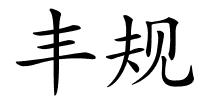 丰规